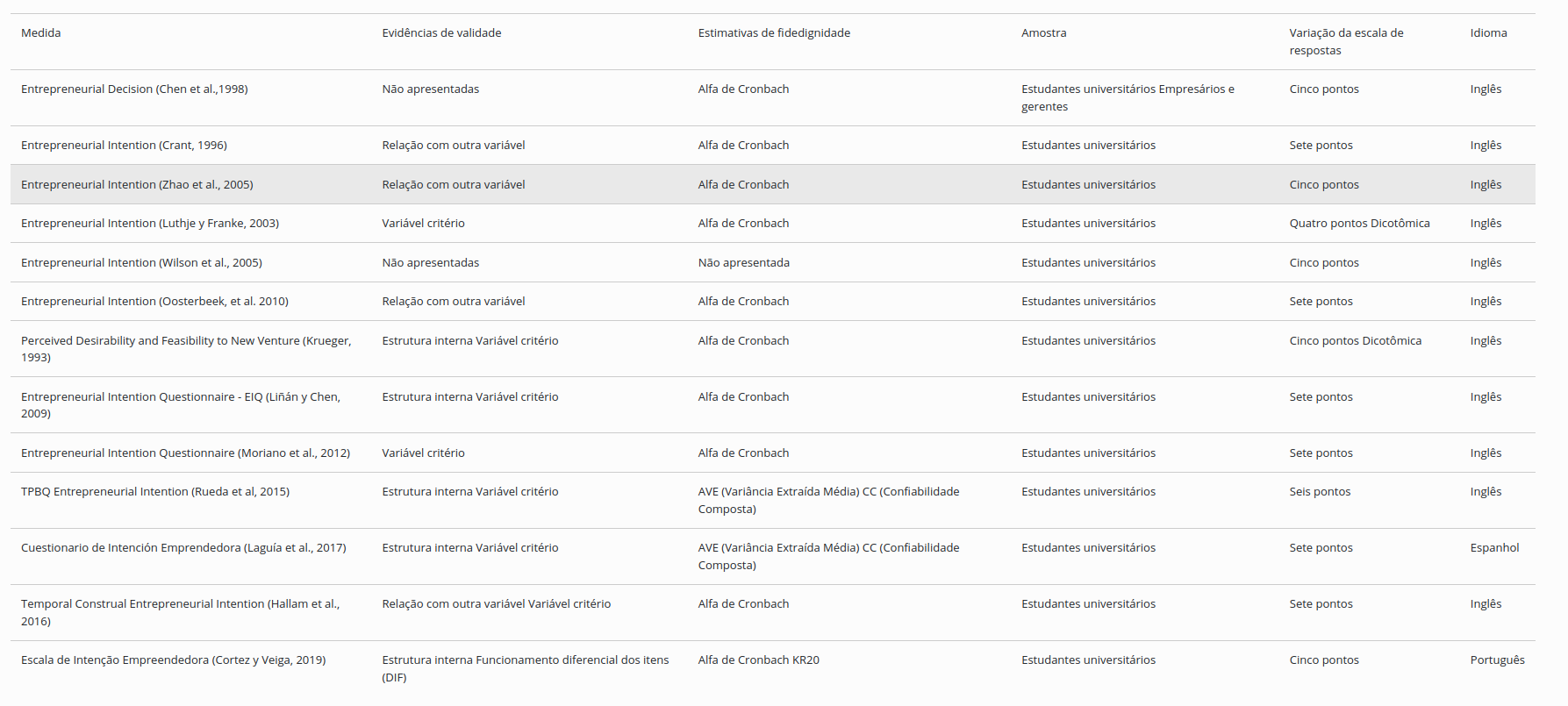 | Medida | Evidências de validade | Estimativas de fidedignidade | Amostra | Variação da escala de respostas | Idioma |
|---|---|---|---|---|---|
| Entrepreneurial Decision (Chen et al.,1998) | Não apresentadas | Alfa de Cronbach | Estudantes universitários Empresários e gerentes | Cinco pontos | Inglês |
| Entrepreneurial Intention (Crant, 1996) | Relação com outra variável | Alfa de Cronbach | Estudantes universitários | Sete pontos | Inglês |
| Entrepreneurial Intention (Zhao et al., 2005) | Relação com outra variável | Alfa de Cronbach | Estudantes universitários | Cinco pontos | Inglês |
| Entrepreneurial Intention (Luthje y Franke, 2003) | Variável critério | Alfa de Cronbach | Estudantes universitários | Quatro pontos Dicotômica | Inglês |
| Entrepreneurial Intention (Wilson et al., 2005) | Não apresentadas | Não apresentada | Estudantes universitários | Cinco pontos | Inglês |
| Entrepreneurial Intention (Oosterbeek, et al. 2010) | Relação com outra variável | Alfa de Cronbach | Estudantes universitários | Sete pontos | Inglês |
| Perceived Desirability and Feasibility to New Venture (Krueger, 1993) | Estrutura interna Variável critério | Alfa de Cronbach | Estudantes universitários | Cinco pontos Dicotômica | Inglês |
| Entrepreneurial Intention Questionnaire - EIQ (Liñán y Chen, 2009) | Estrutura interna Variável critério | Alfa de Cronbach | Estudantes universitários | Sete pontos | Inglês |
| Entrepreneurial Intention Questionnaire (Moriano et al., 2012) | Variável critério | Alfa de Cronbach | Estudantes universitários | Sete pontos | Inglês |
| TPBQ Entrepreneurial Intention (Rueda et al, 2015) | Estrutura interna Variável critério | AVE (Variância Extraída Média) CC (Confiabilidade Composta) | Estudantes universitários | Seis pontos | Inglês |
| Cuestionario de Intención Emprendedora (Laguía et al., 2017) | Estrutura interna Variável critério | AVE (Variância Extraída Média) CC (Confiabilidade Composta) | Estudantes universitários | Sete pontos | Espanhol |
| Temporal Construal Entrepreneurial Intention (Hallam et al., 2016) | Relação com outra variável Variável critério | Alfa de Cronbach | Estudantes universitários | Sete pontos | Inglês |
| Escala de Intenção Empreendedora (Cortez y Veiga, 2019) | Estrutura interna Funcionamento diferencial dos itens (DIF) | Alfa de Cronbach KR20 | Estudantes universitários | Cinco pontos | Português |